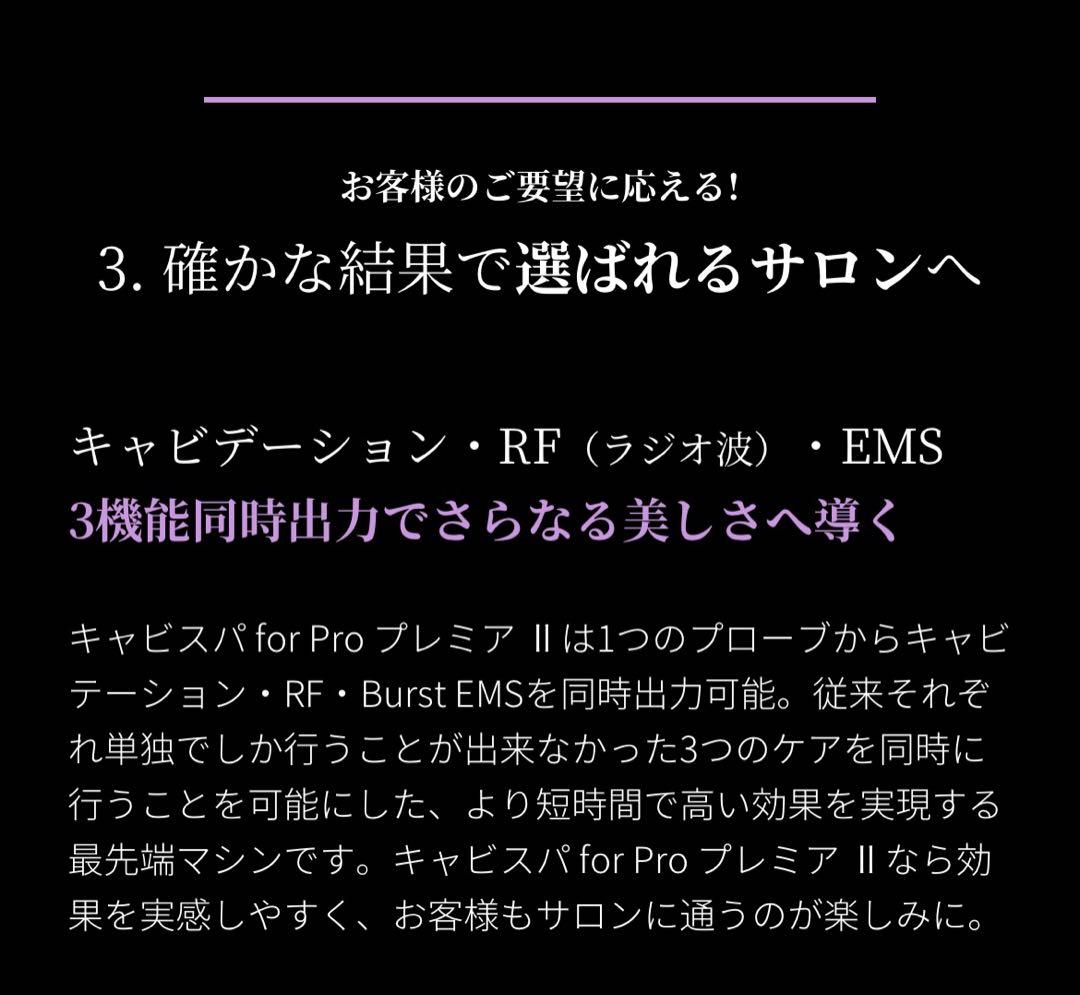 お客様のご要望に応える!
3. 確かな結果で選ばれるサロンへ

キャビデーション・RF（ラジオ波）・EMS
3機能同時出力でさらなる美しさへ導く

キャビスパ for Pro プレミア Ⅱは1つのプローブからキャビテーション・RF・Burst EMSを同時出力可能。従来それぞれ単独でしか行うことが出来なかった3つのケアを同時に行うことを可能にした、より短時間で高い効果を実現する最先端マシンです。キャビスパ for Pro プレミア Ⅱなら効果を実感しやすく、お客様もサロンに通うのが楽しみに。